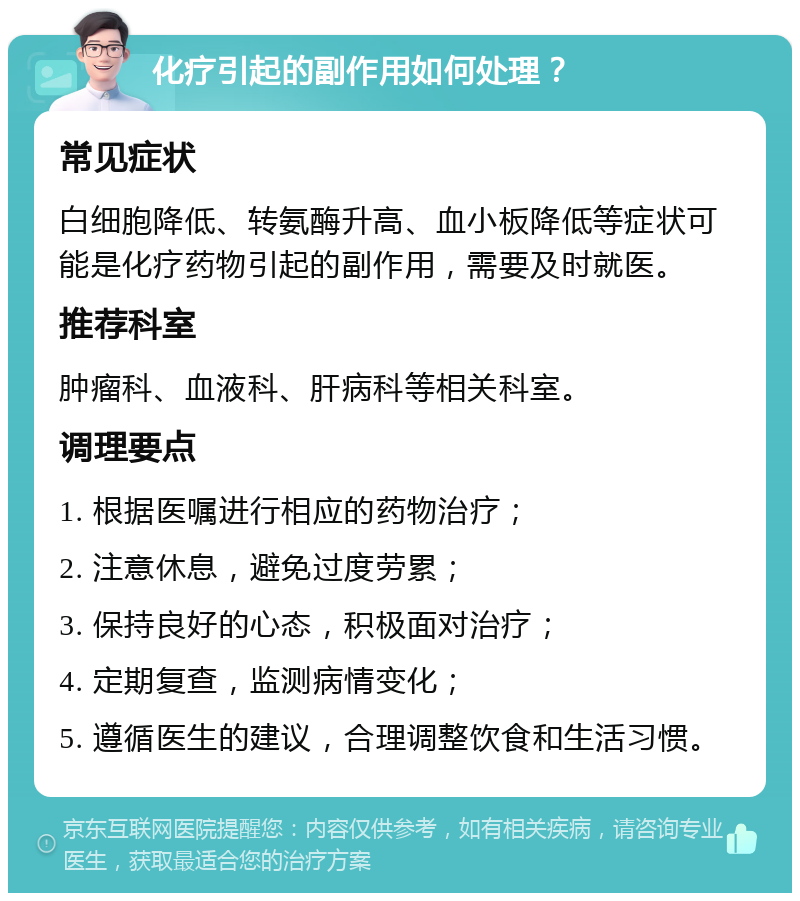 化疗引起的副作用如何处理？

常见症状

白细胞降低、转氨酶升高、血小板降低等症状可能是化疗药物引起的副作用，需要及时就医。

推荐科室

肿瘤科、血液科、肝病科等相关科室。

调理要点

1. 根据医嘱进行相应的药物治疗；

2. 注意休息，避免过度劳累；

3. 保持良好的心态，积极面对治疗；

4. 定期复查，监测病情变化；

5. 遵循医生的建议，合理调整饮食和生活习惯。

京东互联网医院提醒您：内容仅供参考，如有相关疾病，请咨询专业医生，获取最适合您的治疗方案